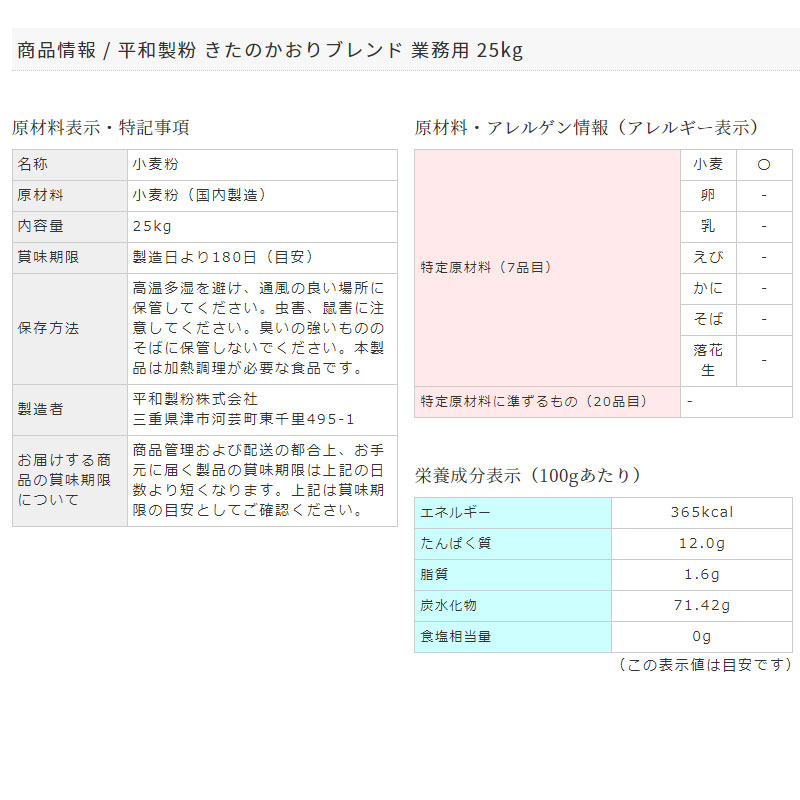 商品情報 / 平和製粉 きたのかおりブレンド 業務用 25kg

原材料表示・特記事項

| 名称 | 小麦粉 |
|---|---|
| 原材料 | 小麦粉（国内製造） |
| 内容量 | 25kg |
| 賞味期限 | 製造日より180日（目安） |
| 保存方法 | 高温多湿を避け、通風の良い場所に保管してください。虫害、鼠害に注意してください。臭いの強いもののそばに保管しないでください。本製品は加熱調理が必要な食品です。 |
| 製造者 | 平和製粉株式会社 三重県津市河芸町東千里495-1 |
| お届けする商品の賞味期限について | 商品管理および配送の都合上、お手元に届く製品の賞味期限は上記の日数より短くなります。上記は賞味期限の目安としてご確認ください。 |

原材料・アレルゲン情報（アレルギー表示）

| 特定原材料（7品目） | 小麦 | ○ |
|---|---|---|
| | 卵 | - |
| | 乳 | - |
| | えび | - |
| | かに | - |
| | そば | - |
| | 落花生 | - |
| 特定原材料に準ずるもの（20品目） | - | |

栄養成分表示（100gあたり）

| エネルギー | 365kcal |
|---|---|
| たんぱく質 | 12.0g |
| 脂質 | 1.6g |
| 炭水化物 | 71.42g |
| 食塩相当量 | 0g |

（この表示値は目安です）